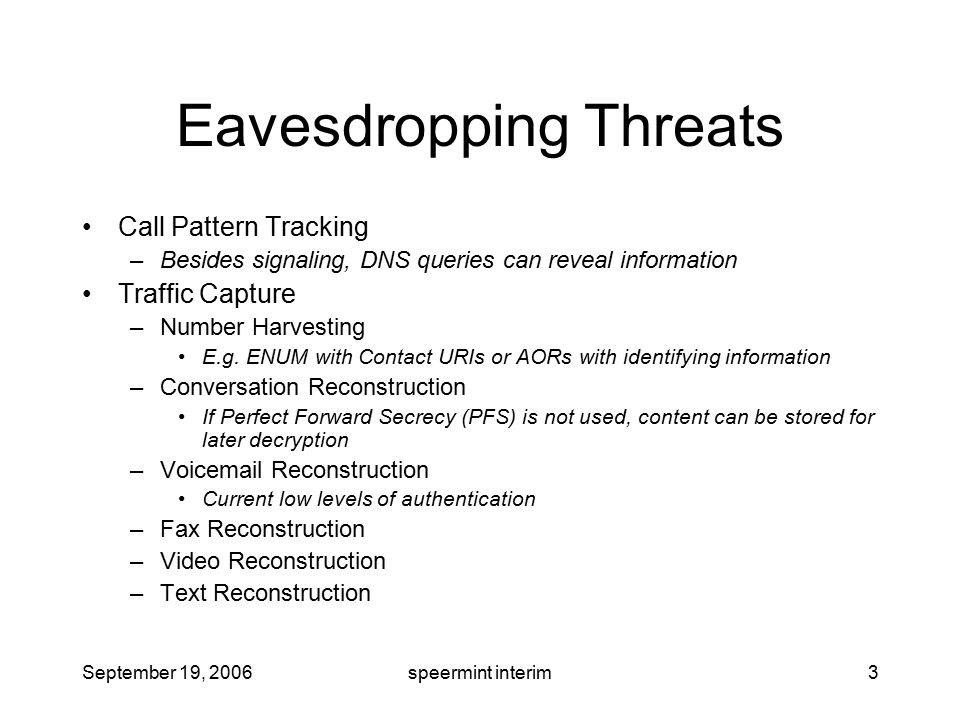 Eavesdropping Threats

• Call Pattern Tracking
– Besides signaling, DNS queries can reveal information
• Traffic Capture
– Number Harvesting
• E.g. ENUM with Contact URIs or AORs with identifying information
– Conversation Reconstruction
• If Perfect Forward Secrecy (PFS) is not used, content can be stored for later decryption
– Voicemail Reconstruction
• Current low levels of authentication
– Fax Reconstruction
– Video Reconstruction
– Text Reconstruction

September 19, 2006
speermint interim
3